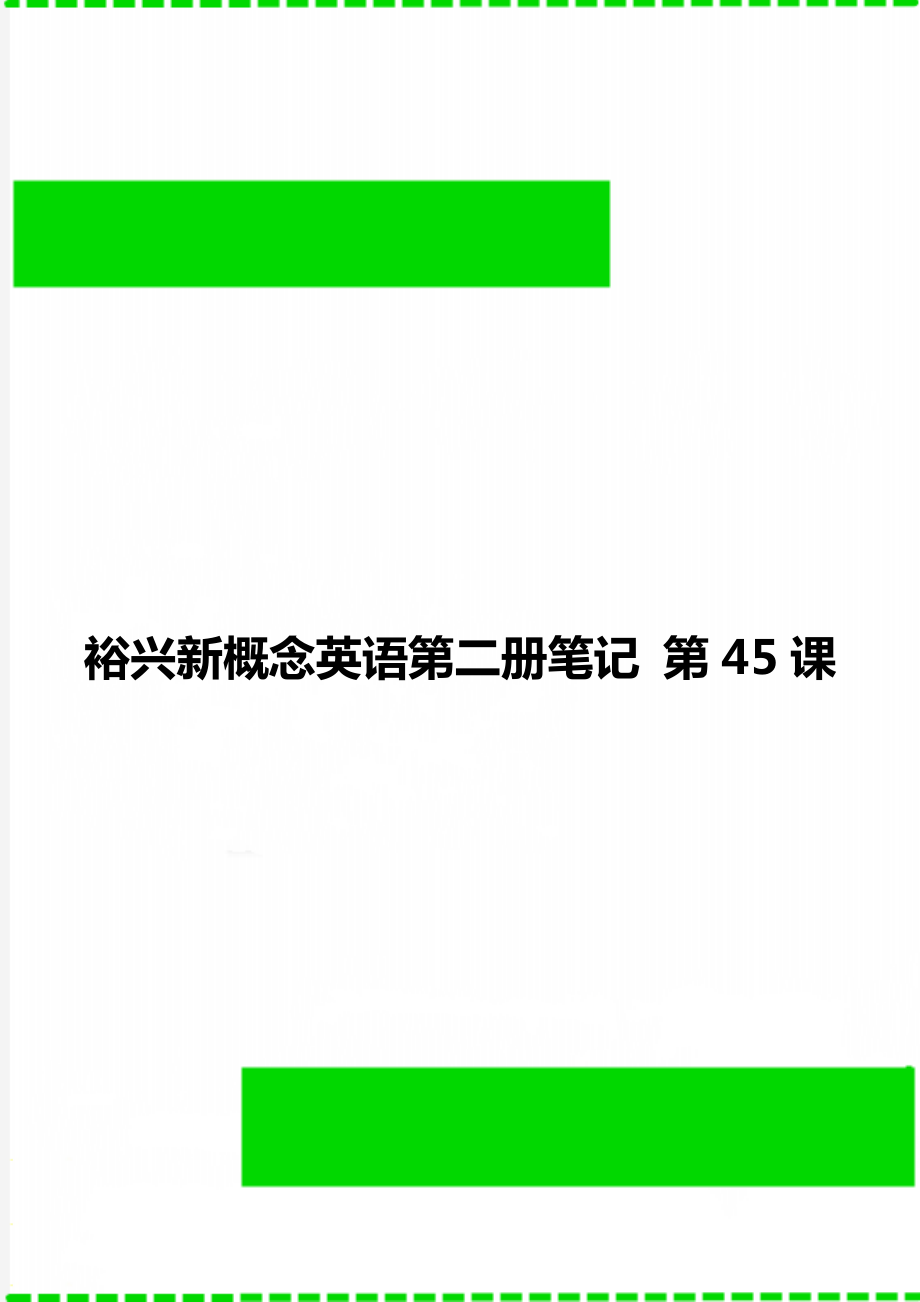 裕兴新概念英语第二册笔记 第45课